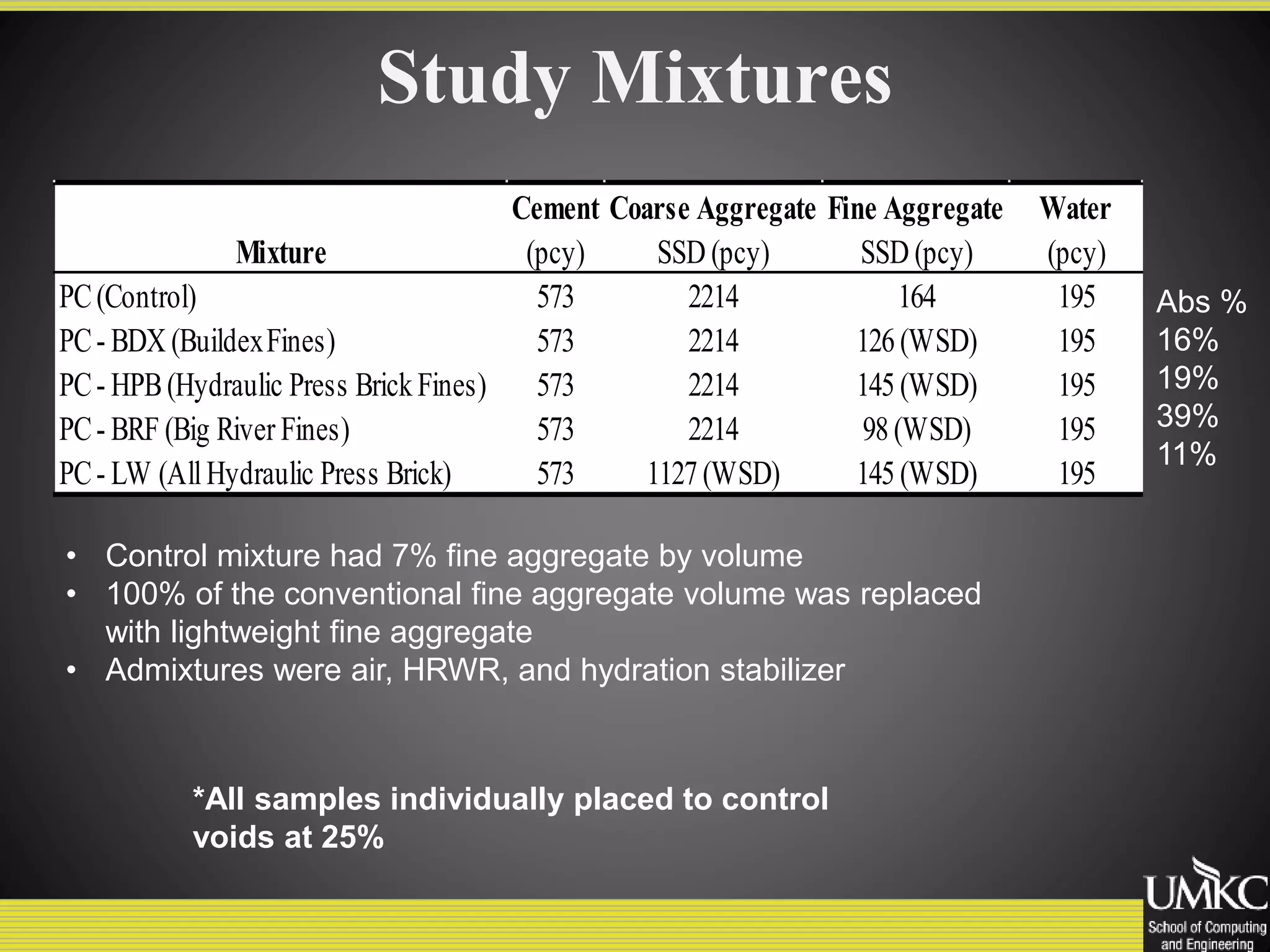 Study Mixtures

| Mixture | Cement (pcy) | Coarse Aggregate SSD (pcy) | Fine Aggregate SSD (pcy) | Water (pcy) |
|---|---|---|---|---|
| PC (Control) | 573 | 2214 | 164 | 195 |
| PC - BDX (Buildex Fines) | 573 | 2214 | 126 (WSD) | 195 |
| PC - HPB (Hydraulic Press Brick Fines) | 573 | 2214 | 145 (WSD) | 195 |
| PC - BRF (Big River Fines) | 573 | 2214 | 98 (WSD) | 195 |
| PC - LW (All Hydraulic Press Brick) | 573 | 1127 (WSD) | 145 (WSD) | 195 |

Abs %
16%
19%
39%
11%

• Control mixture had 7% fine aggregate by volume
• 100% of the conventional fine aggregate volume was replaced with lightweight fine aggregate
• Admixtures were air, HRWR, and hydration stabilizer

*All samples individually placed to control voids at 25%

UMKC
School of Computing and Engineering